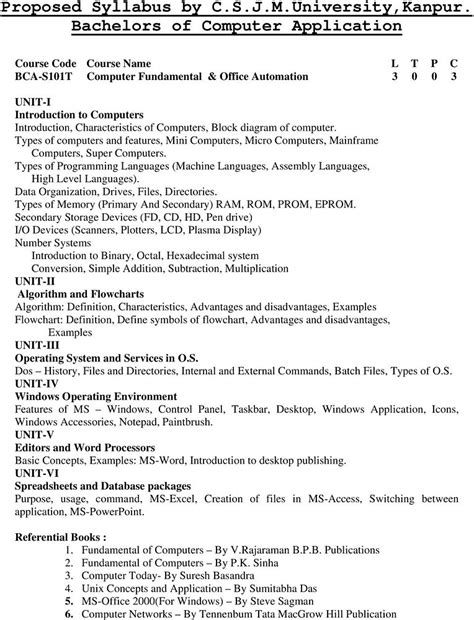 Proposed Syllabus by C.S.J.M.University,Kanpur.
Bachelors of Computer Application

| Course Code | Course Name | L | T | P | C |
|---|---|---|---|---|---|
| BCA-S101T | Computer Fundamental & Office Automation | 3 | 0 | 0 | 3 |

UNIT-I
Introduction to Computers
Introduction, Characteristics of Computers, Block diagram of computer.
Types of computers and features, Mini Computers, Micro Computers, Mainframe Computers, Super Computers.
Types of Programming Languages (Machine Languages, Assembly Languages, High Level Languages).
Data Organization, Drives, Files, Directories.
Types of Memory (Primary And Secondary) RAM, ROM, PROM, EPROM.
Secondary Storage Devices (FD, CD, HD, Pen drive)
I/O Devices (Scanners, Plotters, LCD, Plasma Display)
Number Systems
Introduction to Binary, Octal, Hexadecimal system
Conversion, Simple Addition, Subtraction, Multiplication
UNIT-II
Algorithm and Flowcharts
Algorithm: Definition, Characteristics, Advantages and disadvantages, Examples
Flowchart: Definition, Define symbols of flowchart, Advantages and disadvantages, Examples
UNIT-III
Operating System and Services in O.S.
Dos – History, Files and Directories, Internal and External Commands, Batch Files, Types of O.S.
UNIT-IV
Windows Operating Environment
Features of MS – Windows, Control Panel, Taskbar, Desktop, Windows Application, Icons, Windows Accessories, Notepad, Paintbrush.
UNIT-V
Editors and Word Processors
Basic Concepts, Examples: MS-Word, Introduction to desktop publishing.
UNIT-VI
Spreadsheets and Database packages
Purpose, usage, command, MS-Excel, Creation of files in MS-Access, Switching between application, MS-PowerPoint.

Referential Books :
1. Fundamental of Computers – By V.Rajaraman B.P.B. Publications
2. Fundamental of Computers – By P.K. Sinha
3. Computer Today- By Suresh Basandra
4. Unix Concepts and Application – By Sumitabha Das
5. MS-Office 2000(For Windows) – By Steve Sagman
6. Computer Networks – By Tennenbum Tata MacGrow Hill Publication